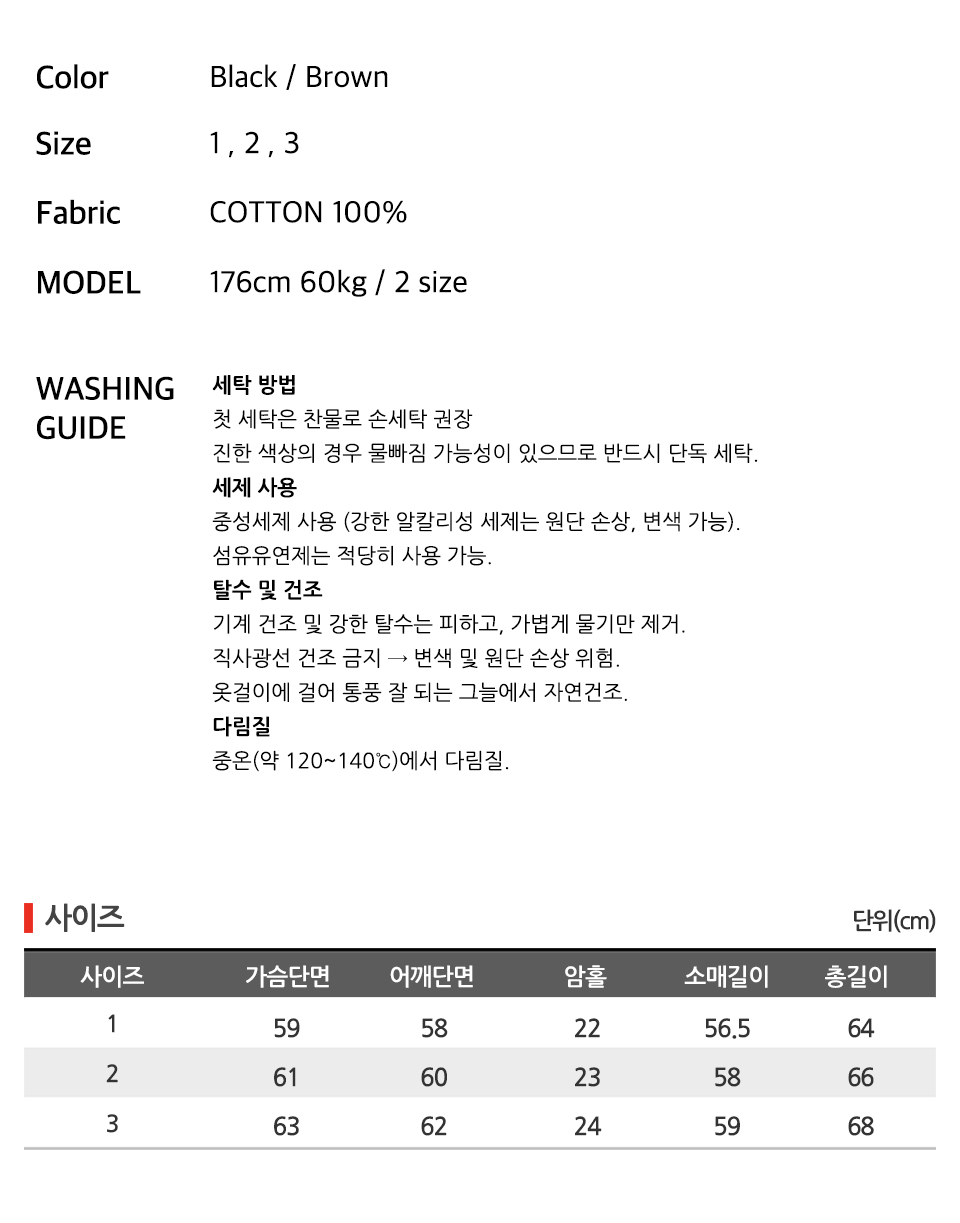 Color Black / Brown

Size 1 , 2 , 3

Fabric COTTON 100%

MODEL 176cm 60kg / 2 size

WASHING GUIDE

세탁 방법
첫 세탁은 찬물로 손세탁 권장
진한 색상의 경우 물빠짐 가능성이 있으므로 반드시 단독 세탁.
세제 사용
중성세제 사용 (강한 알칼리성 세제는 원단 손상, 변색 가능).
섬유유연제는 적당히 사용 가능.
탈수 및 건조
기계 건조 및 강한 탈수는 피하고, 가볍게 물기만 제거.
직사광선 건조 금지 → 변색 및 원단 손상 위험.
옷걸이에 걸어 통풍 잘 되는 그늘에서 자연건조.
다림질
중온(약 120~140℃)에서 다림질.

사이즈

단위(cm)

| 사이즈 | 가슴단면 | 어깨단면 | 암홀 | 소매길이 | 총길이 |
|---|---|---|---|---|---|
| 1 | 59 | 58 | 22 | 56.5 | 64 |
| 2 | 61 | 60 | 23 | 58 | 66 |
| 3 | 63 | 62 | 24 | 59 | 68 |